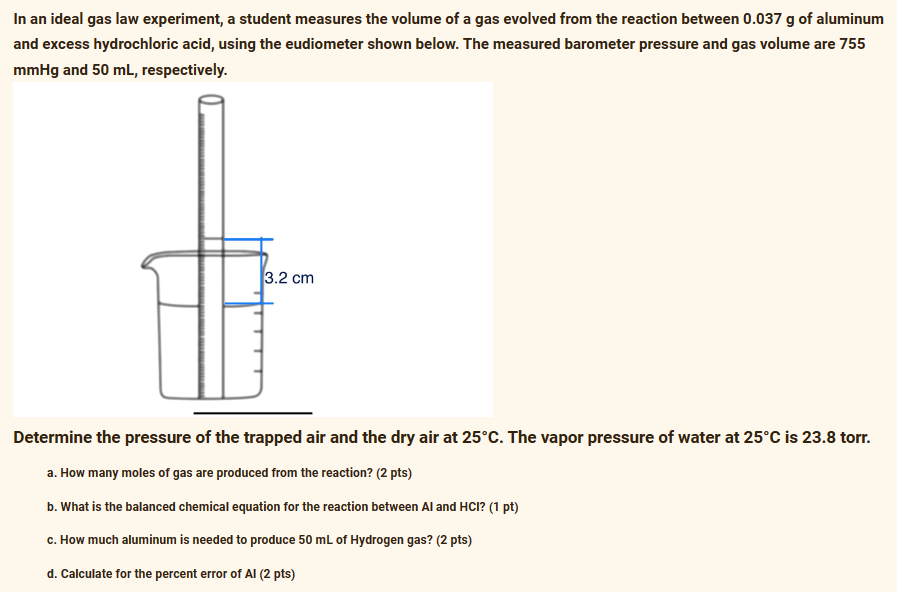 In an ideal gas law experiment, a student measures the volume of a gas evolved from the reaction between 0.037 g of aluminum and excess hydrochloric acid, using the eudiometer shown below. The measured barometer pressure and gas volume are 755 mmHg and 50 mL, respectively.

3.2 cm

Determine the pressure of the trapped air and the dry air at 25°C. The vapor pressure of water at 25°C is 23.8 torr.

a. How many moles of gas are produced from the reaction? (2 pts)

b. What is the balanced chemical equation for the reaction between Al and HCl? (1 pt)

c. How much aluminum is needed to produce 50 mL of Hydrogen gas? (2 pts)

d. Calculate for the percent error of Al (2 pts)